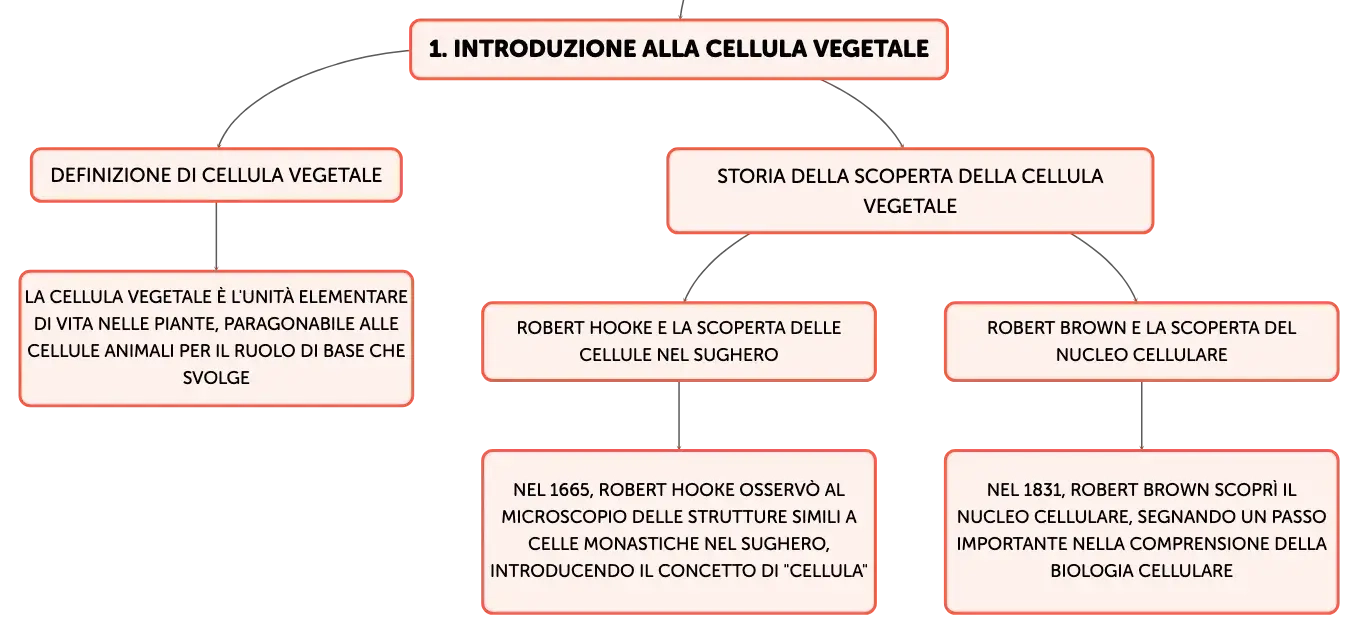 1. INTRODUZIONE ALLA CELLULA VEGETALE

DEFINIZIONE DI CELLULA VEGETALE

LA CELLULA VEGETALE È L'UNITÀ ELEMENTARE DI VITA NELLE PIANTE, PARAGONABILE ALLE CELLULE ANIMALI PER IL RUOLO DI BASE CHE SVOLGE

STORIA DELLA SCOPERTA DELLA CELLULA VEGETALE

ROBERT HOOKE E LA SCOPERTA DELLE CELLULE NEL SUGHERO

NEL 1665, ROBERT HOOKE OSSERVÒ AL MICROSCOPIO DELLE STRUTTURE SIMILI A CELLE MONASTICHE NEL SUGHERO, INTRODUCENDO IL CONCETTO DI "CELLULA"

ROBERT BROWN E LA SCOPERTA DEL NUCLEO CELLULARE

NEL 1831, ROBERT BROWN SCOPRÌ IL NUCLEO CELLULARE, SEGNANDO UN PASSO IMPORTANTE NELLA COMPRENSIONE DELLA BIOLOGIA CELLULARE